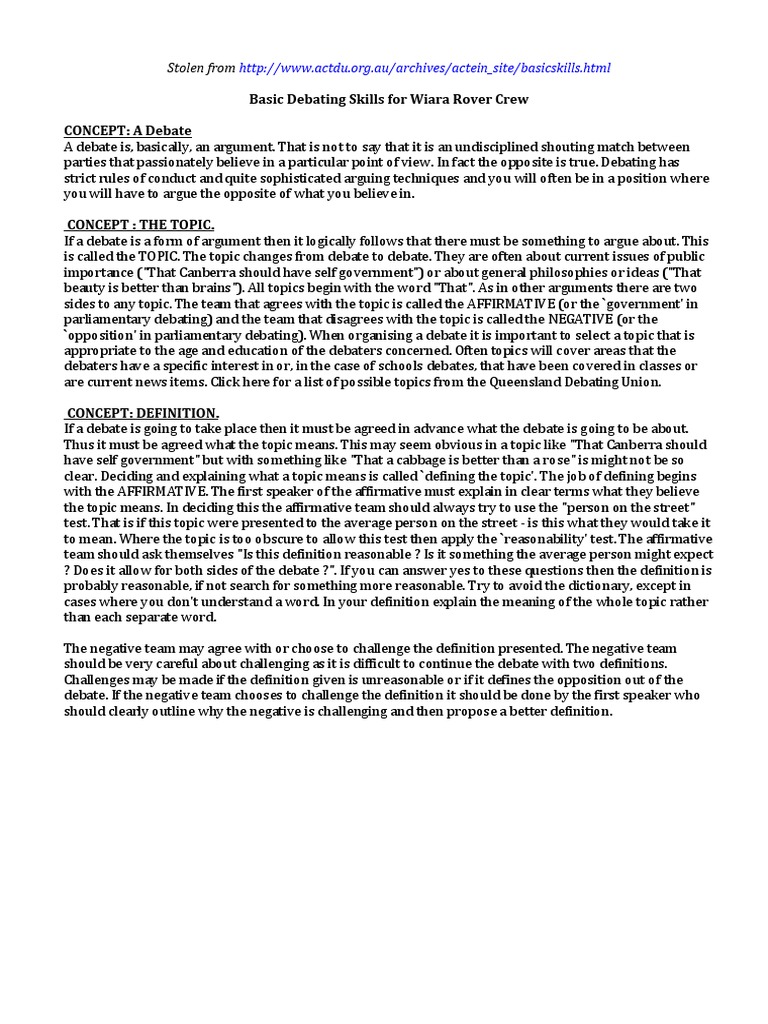 Stolen from http://www.actdu.org.au/archives/actein_site/basicskills.html

Basic Debating Skills for Wiara Rover Crew

CONCEPT: A Debate
A debate is, basically, an argument. That is not to say that it is an undisciplined shouting match between parties that passionately believe in a particular point of view. In fact the opposite is true. Debating has strict rules of conduct and quite sophisticated arguing techniques and you will often be in a position where you will have to argue the opposite of what you believe in.

CONCEPT : THE TOPIC.
If a debate is a form of argument then it logically follows that there must be something to argue about. This is called the TOPIC. The topic changes from debate to debate. They are often about current issues of public importance ("That Canberra should have self government") or about general philosophies or ideas ("That beauty is better than brains"). All topics begin with the word "That". As in other arguments there are two sides to any topic. The team that agrees with the topic is called the AFFIRMATIVE (or the `government' in parliamentary debating) and the team that disagrees with the topic is called the NEGATIVE (or the `opposition' in parliamentary debating). When organising a debate it is important to select a topic that is appropriate to the age and education of the debaters concerned. Often topics will cover areas that the debaters have a specific interest in or, in the case of schools debates, that have been covered in classes or are current news items. Click here for a list of possible topics from the Queensland Debating Union.

CONCEPT: DEFINITION.
If a debate is going to take place then it must be agreed in advance what the debate is going to be about. Thus it must be agreed what the topic means. This may seem obvious in a topic like "That Canberra should have self government" but with something like "That a cabbage is better than a rose" is might not be so clear. Deciding and explaining what a topic means is called `defining the topic'. The job of defining begins with the AFFIRMATIVE. The first speaker of the affirmative must explain in clear terms what they believe the topic means. In deciding this the affirmative team should always try to use the "person on the street" test. That is if this topic were presented to the average person on the street - is this what they would take it to mean. Where the topic is too obscure to allow this test then apply the `reasonability' test. The affirmative team should ask themselves "Is this definition reasonable ? Is it something the average person might expect ? Does it allow for both sides of the debate ?". If you can answer yes to these questions then the definition is probably reasonable, if not search for something more reasonable. Try to avoid the dictionary, except in cases where you don't understand a word. In your definition explain the meaning of the whole topic rather than each separate word.

The negative team may agree with or choose to challenge the definition presented. The negative team should be very careful about challenging as it is difficult to continue the debate with two definitions. Challenges may be made if the definition given is unreasonable or if it defines the opposition out of the debate. If the negative team chooses to challenge the definition it should be done by the first speaker who should clearly outline why the negative is challenging and then propose a better definition.